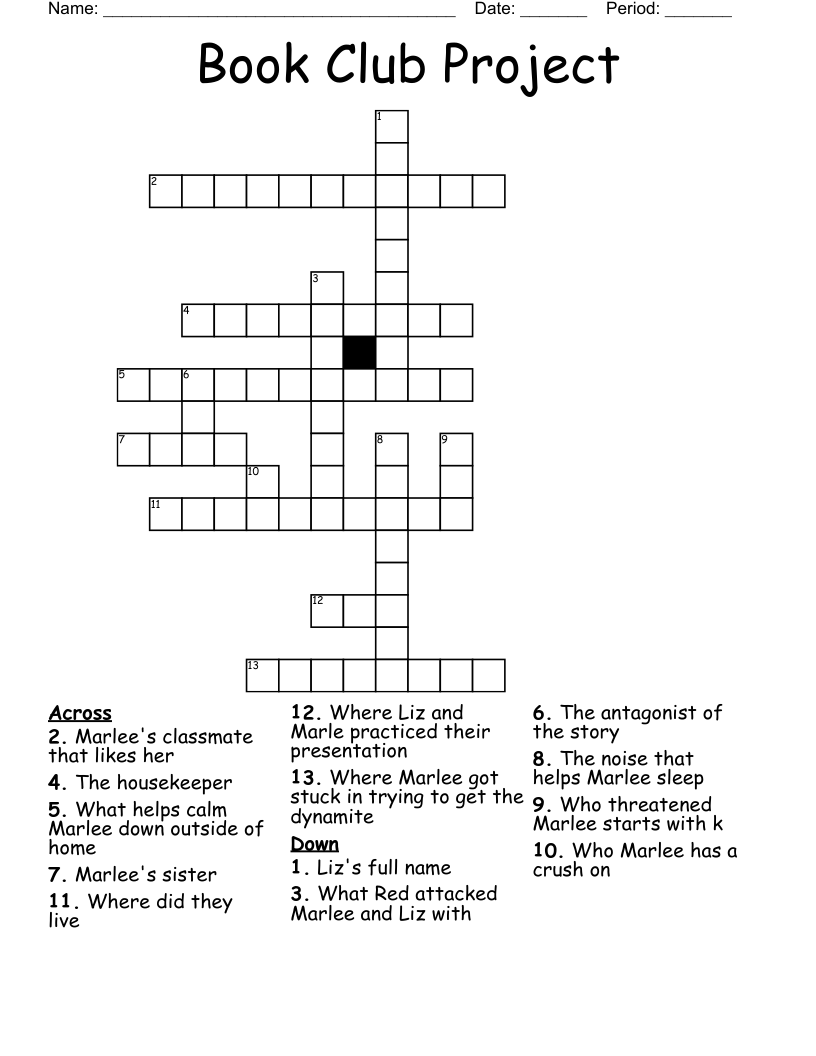 Name: ______________________________________ Date: _______ Period: _______

Book Club Project

1
2
3
4
5 6
7 8 9
10
11
12
13

Across
2. Marlee's classmate that likes her
4. The housekeeper
5. What helps calm Marlee down outside of home
7. Marlee's sister
11. Where did they live
12. Where Liz and Marle practiced their presentation
13. Where Marlee got stuck in trying to get the dynamite

Down
1. Liz's full name
3. What Red attacked Marlee and Liz with
6. The antagonist of the story
8. The noise that helps Marlee sleep
9. Who threatened Marlee starts with k
10. Who Marlee has a crush on